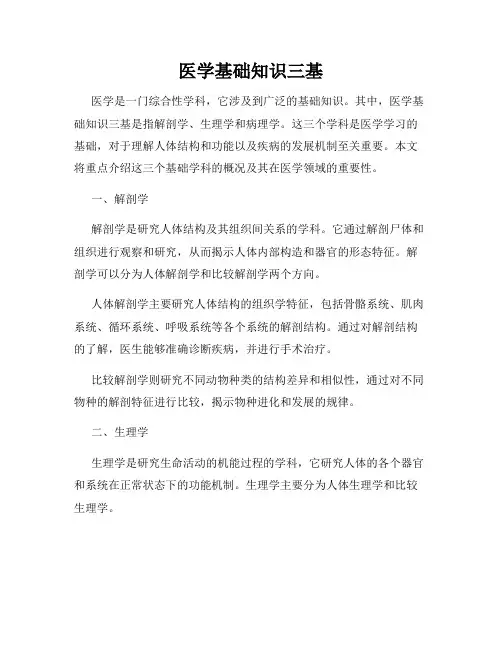 医学基础知识三基

医学是一门综合性学科，它涉及到广泛的基础知识。其中，医学基础知识三基是指解剖学、生理学和病理学。这三个学科是医学学习的基础，对于理解人体结构和功能以及疾病的发展机制至关重要。本文将重点介绍这三个基础学科的概况及其在医学领域的重要性。

一、解剖学

解剖学是研究人体结构及其组织间关系的学科。它通过解剖尸体和组织进行观察和研究，从而揭示人体内部构造和器官的形态特征。解剖学可以分为人体解剖学和比较解剖学两个方向。

人体解剖学主要研究人体结构的组织学特征，包括骨骼系统、肌肉系统、循环系统、呼吸系统等各个系统的解剖结构。通过对解剖结构的了解，医生能够准确诊断疾病，并进行手术治疗。

比较解剖学则研究不同动物种类的结构差异和相似性，通过对不同物种的解剖特征进行比较，揭示物种进化和发展的规律。

二、生理学

生理学是研究生命活动的机能过程的学科，它研究人体的各个器官和系统在正常状态下的功能机制。生理学主要分为人体生理学和比较生理学。